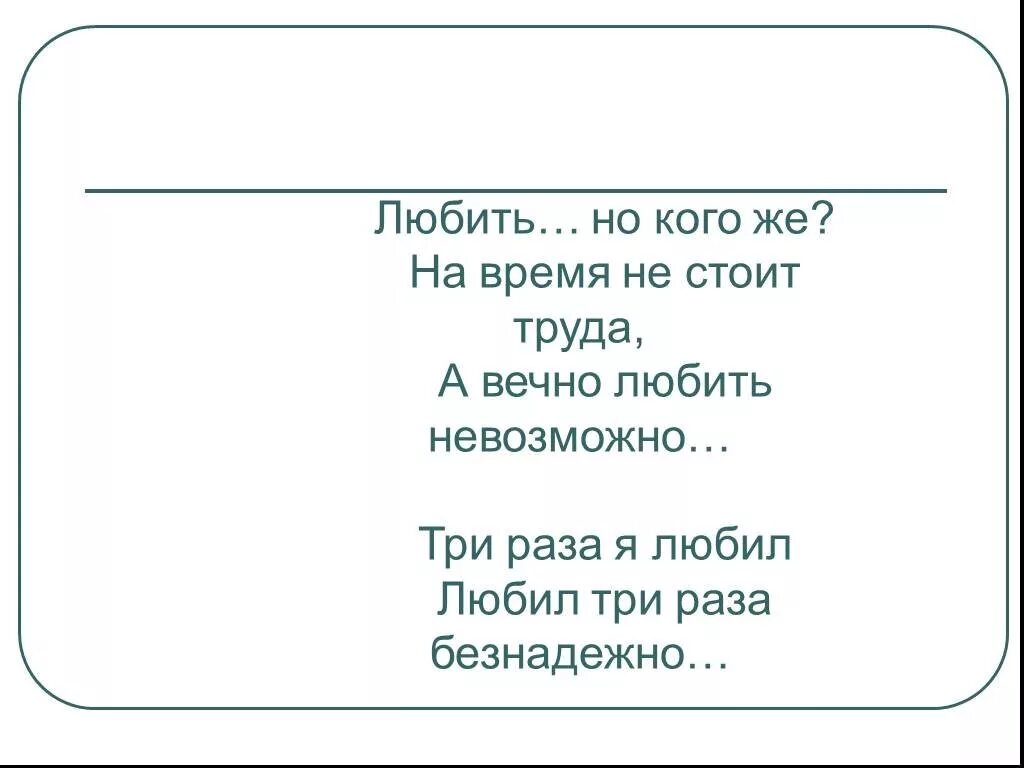 Любить… но кого же?
На время не стоит
труда,
А вечно любить
невозможно…

Три раза я любил
Любил три раза
безнадежно…